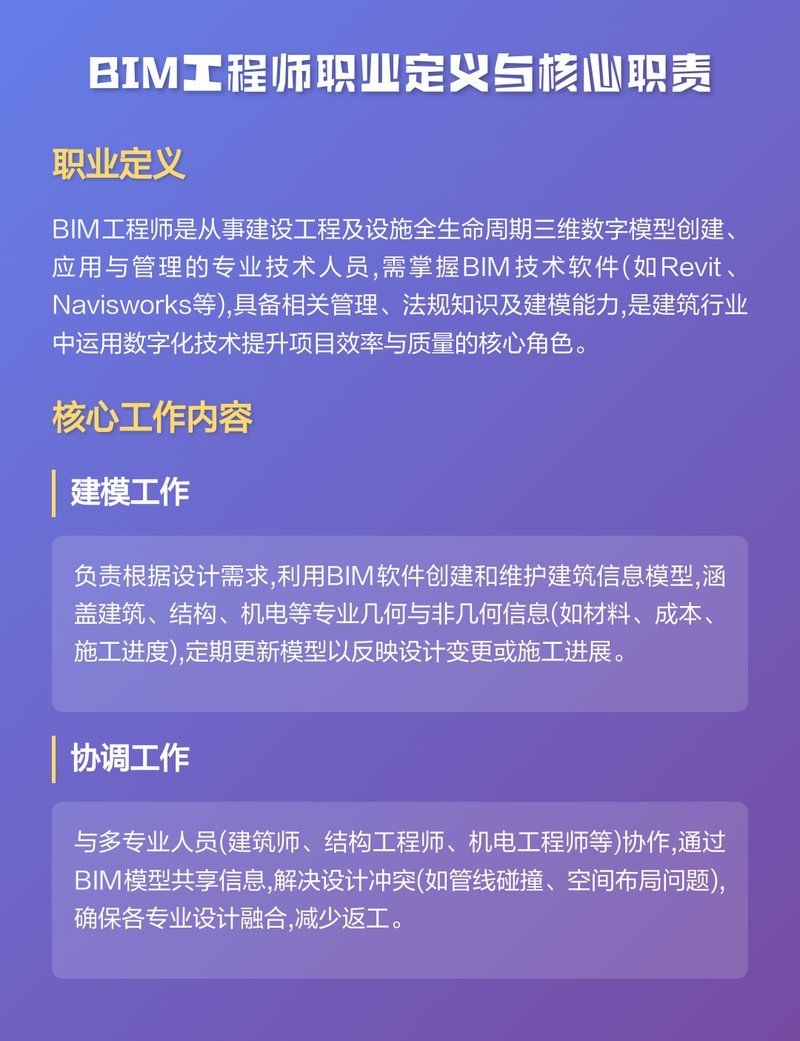 BIM工程师职业定义与核心职责

职业定义

BIM工程师是从事建设工程及设施全生命周期三维数字模型创建、应用与管理的专业技术人员，需掌握BIM技术软件（如Revit、Navisworks等），具备相关管理、法规知识及建模能力，是建筑行业中运用数字化技术提升项目效率与质量的核心角色。

核心工作内容

建模工作

负责根据设计需求，利用BIM软件创建和维护建筑信息模型，涵盖建筑、结构、机电等专业几何与非几何信息（如材料、成本、施工进度），定期更新模型以反映设计变更或施工进展。

协调工作

与多专业人员（建筑师、结构工程师、机电工程师等）协作，通过BIM模型共享信息，解决设计冲突（如管线碰撞、空间布局问题），确保各专业设计融合，减少返工。